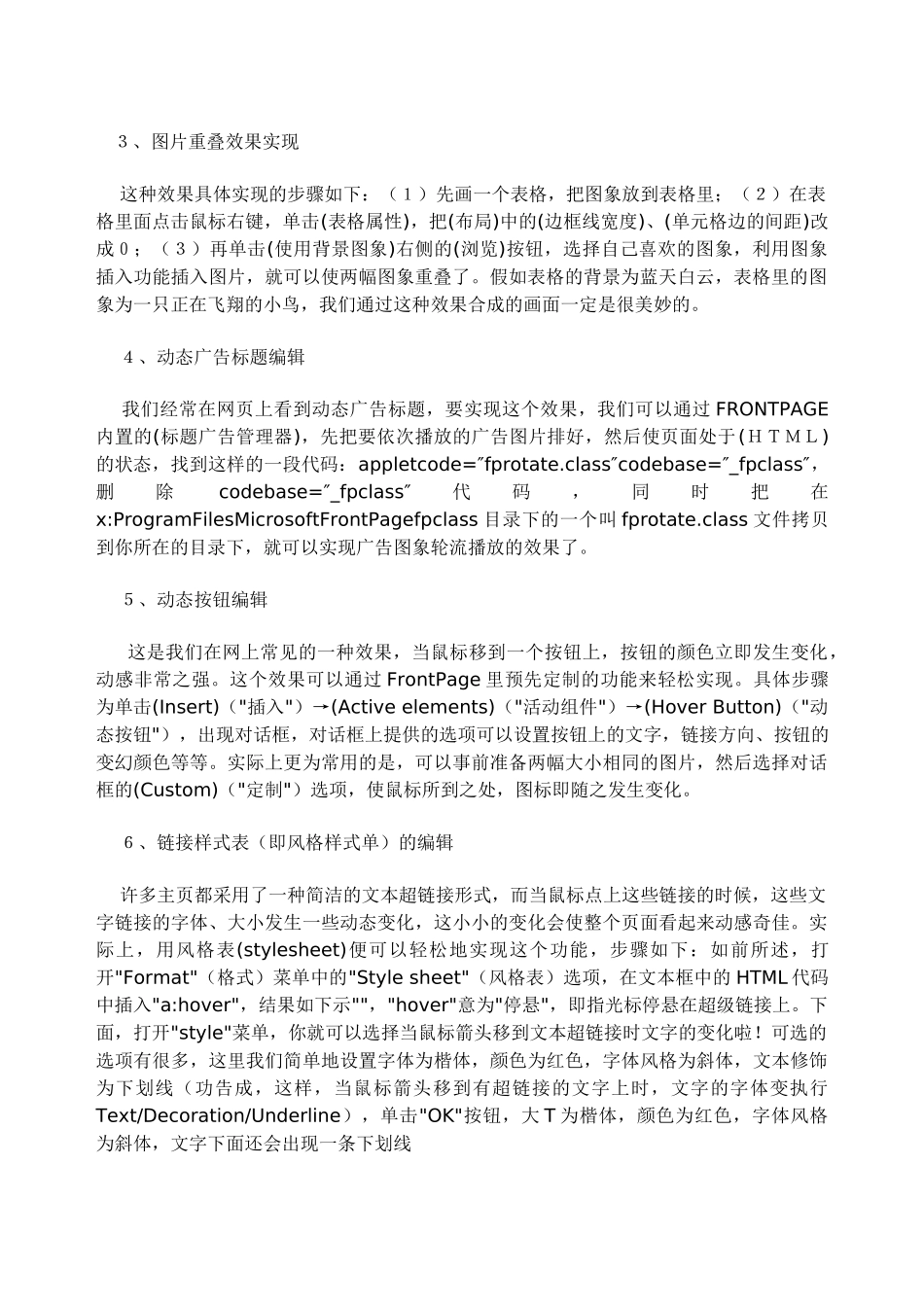 3、图片重叠效果实现

这种效果具体实现的步骤如下：（1）先画一个表格，把图象放到表格里；（2）在表格里面点击鼠标右键，单击(表格属性)，把(布局)中的(边框线宽度)、(单元格边的间距)改成0；（3）再单击(使用背景图象)右侧的(浏览)按钮，选择自己喜欢的图象，利用图象插入功能插入图片，就可以使两幅图象重叠了。假如表格的背景为蓝天白云，表格里的图象为一只正在飞翔的小鸟，我们通过这种效果合成的画面一定是很美妙的。

4、动态广告标题编辑

我们经常在网页上看到动态广告标题，要实现这个效果，我们可以通过FRONTPAGE内置的(标题广告管理器)，先把要依次播放的广告图片排好，然后使页面处于(HTML)的状态，找到这样的一段代码：appletcode=″fprotate.class″codebase=″_fpclass″，删除codebase=″_fpclass″代码，同时把在x:ProgramFilesMicrosoftFrontPagefpclass目录下的一个叫fprotate.class文件拷贝到你所在的目录下，就可以实现广告图象轮流播放的效果了。

5、动态按钮编辑

这是我们在网上常见的一种效果，当鼠标移到一个按钮上，按钮的颜色立即发生变化，动感非常之强。这个效果可以通过FrontPage里预先定制的功能来轻松实现。具体步骤为单击(Insert)（"插入"）→(Active elements)（"活动组件"）→(Hover Button)（"动态按钮"），出现对话框，对话框上提供的选项可以设置按钮上的文字，链接方向、按钮的变幻颜色等等。实际上更为常用的是，可以事前准备两幅大小相同的图片，然后选择对话框的(Custom)（"定制"）选项，使鼠标所到之处，图标即随之发生变化。

6、链接样式表（即风格样式单）的编辑

许多主页都采用了一种简洁的文本超链接形式，而当鼠标点上这些链接的时候，这些文字链接的字体、大小发生一些动态变化，这小小的变化会使整个页面看起来动感奇佳。实际上，用风格表(stylesheet)便可以轻松地实现这个功能，步骤如下：如前所述，打开"Format"（格式）菜单中的"Style sheet"（风格表）选项，在文本框中的HTML代码中插入"a:hover"，结果如下示""，"hover"意为"停悬"，即指光标停悬在超级链接上。下面，打开"style"菜单，你就可以选择当鼠标箭头移到文本超链接时文字的变化啦！可选的选项有很多，这里我们简单地设置字体为楷体，颜色为红色，字体风格为斜体，文本修饰为下划线（功告成，这样，当鼠标箭头移到有超链接的文字上时，文字的字体变执行Text/Decoration/Underline），单击"OK"按钮，大T为楷体，颜色为红色，字体风格为斜体，文字下面还会出现一条下划线